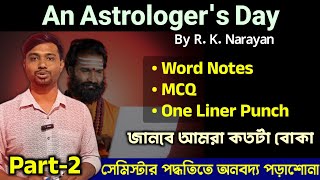 An Astrologer's Day
By R. K. Narayan

• Word Notes
• MCQ
• One Liner Punch

জানবে আমরা কতটা বোকা

Part-2

সেমিস্টার পদ্ধতিতে অনবদ্য পড়াশোনা